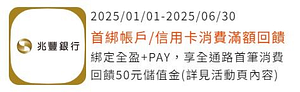 兆豐銀行

2025/01/01-2025/06/30

首綁帳戶/信用卡消費滿額回饋

綁定全盈+PAY，享全通路首筆消費回饋50元儲值金(詳見活動頁內容)